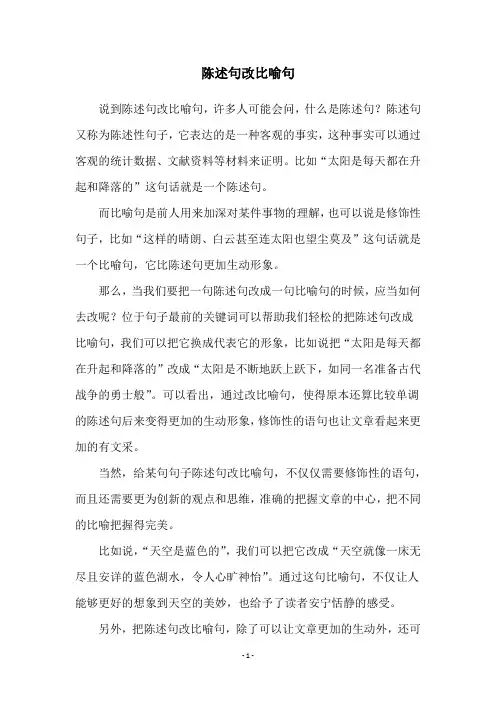 陈述句改比喻句

说到陈述句改比喻句，许多人可能会问，什么是陈述句？陈述句又称为陈述性句子，它表达的是一种客观的事实，这种事实可以通过客观的统计数据、文献资料等材料来证明。比如“太阳是每天都在升起和降落的”这句话就是一个陈述句。

而比喻句是前人用来加深对某件事物的理解，也可以说是修饰性句子，比如“这样的晴朗、白云甚至连太阳也望尘莫及”这句话就是一个比喻句，它比陈述句更加生动形象。

那么，当我们要把一句陈述句改成一句比喻句的时候，应当如何去改呢？位于句子最前的关键词可以帮助我们轻松的把陈述句改成比喻句，我们可以把它换成代表它的形象，比如说把“太阳是每天都在升起和降落的”改成“太阳是不断地跃上跃下，如同一名准备古代战争的勇士般”。可以看出，通过改比喻句，使得原本还算比较单调的陈述句后来变得更加的生动形象，修饰性的语句也让文章看起来更加的有文采。

当然，给某句句子陈述句改比喻句，不仅仅需要修饰性的语句，而且还需要更为创新的观点和思维，准确的把握文章的中心，把不同的比喻把握得完美。

比如说，“天空是蓝色的”，我们可以把它改成“天空就像一床无尽且安详的蓝色湖水，令人心旷神怡”。通过这句比喻句，不仅让人能够更好的想象到天空的美妙，也给予了读者安宁恬静的感受。

另外，把陈述句改比喻句，除了可以让文章更加的生动外，还可

- 1 -